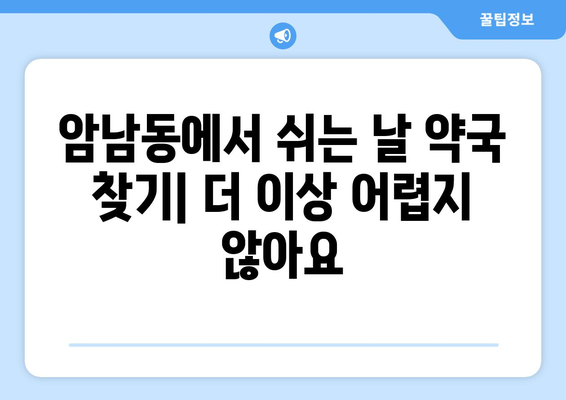 꿀팁정보

암남동에서 쉬는 날 약국 찾기| 더 이상 어렵지 않아요